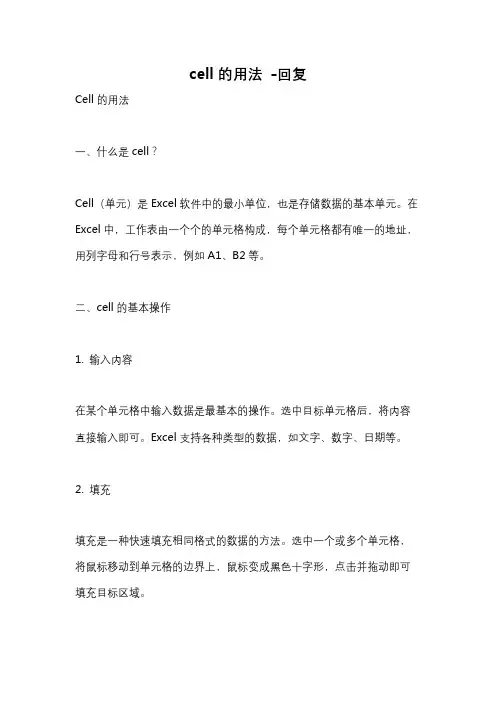 cell 的用法 -回复

Cell 的用法

一、什么是 cell？

Cell（单元）是 Excel 软件中的最小单位，也是存储数据的基本单元。在 Excel 中，工作表由一个个的单元格构成，每个单元格都有唯一的地址，用列字母和行号表示，例如 A1、B2 等。

二、cell 的基本操作

1. 输入内容

在某个单元格中输入数据是最基本的操作。选中目标单元格后，将内容直接输入即可。Excel 支持各种类型的数据，如文字、数字、日期等。

2. 填充

填充是一种快速填充相同格式的数据的方法。选中一个或多个单元格，将鼠标移动到单元格的边界上，鼠标变成黑色十字形，点击并拖动即可填充目标区域。